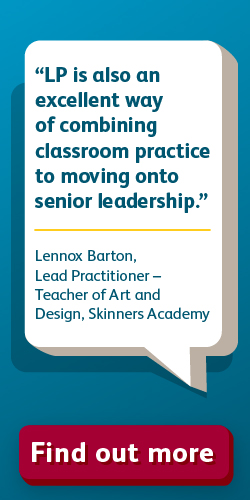 “LP is also an excellent way of combining classroom practice to moving onto senior leadership.”

Lennox Barton, Lead Practitioner – Teacher of Art and Design, Skinners Academy

Find out more